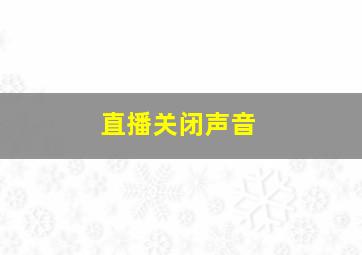 直播关闭声音